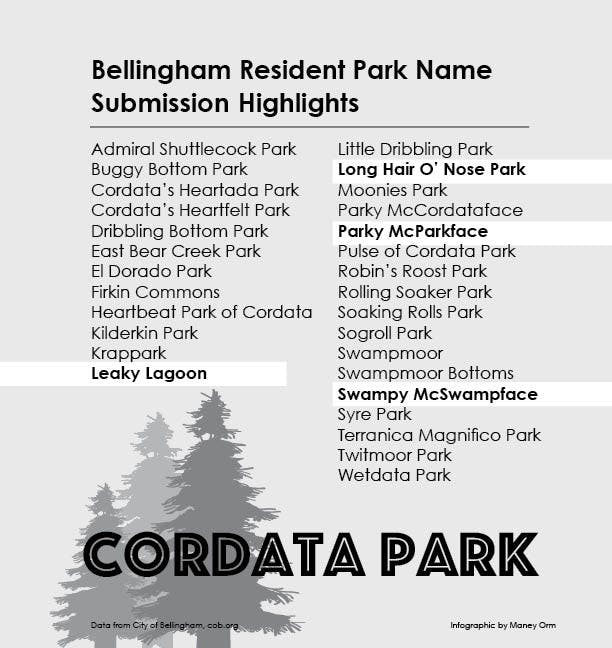 Bellingham Resident Park Name Submission Highlights

Admiral Shuttlecock Park
Buggy Bottom Park
Cordata's Heartada Park
Cordata's Heartfelt Park
Dribbling Bottom Park
East Bear Creek Park
El Dorado Park
Firkin Commons
Heartbeat Park of Cordata
Kilderkin Park
Krappark
Leaky Lagoon

Little Dribbling Park
Long Hair O' Nose Park
Moonies Park
Parky McCordataface
Parky McParkface
Pulse of Cordata Park
Robin's Roost Park
Rolling Soaker Park
Soaking Rolls Park
Sogroll Park
Swampmoor
Swampmoor Bottoms
Swampy McSwampface
Syre Park
Terranica Magnifico Park
Twitmoor Park
Wetdata Park

CORDATA PARK

Data from City of Bellingham, cob.org

Infographic by Maney Orm